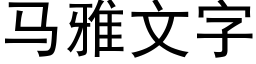 马雅文字